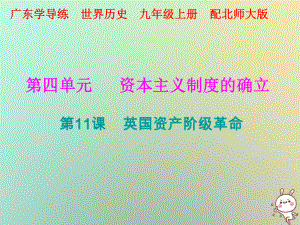 广东学导练　世界历史　九年级上册　配北师大版

第四单元　资本主义制度的确立

第11课　英国资产阶级革命